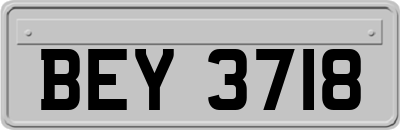 BEY 3718